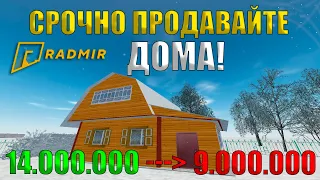 СРОЧНО ПРОДАВАЙТЕ
RADMIR
ДОМА!
14.000.000 ---> 9.000.000